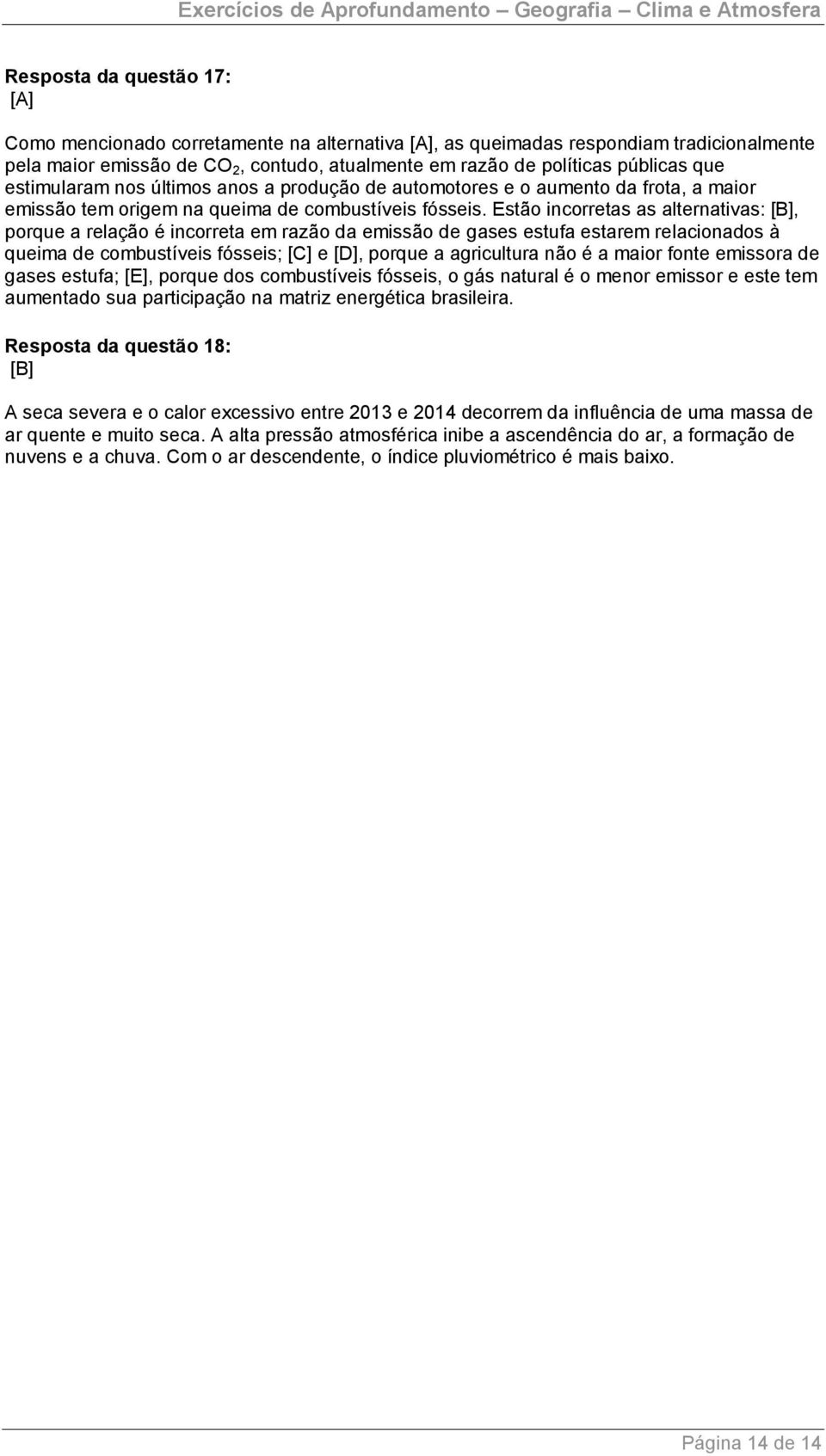 Exercícios de Aprofundamento – Geografia – Clima e Atmosfera

Resposta da questão 17:
[A]

Como mencionado corretamente na alternativa [A], as queimadas respondiam tradicionalmente pela maior emissão de $CO_2$, contudo, atualmente em razão de políticas públicas que estimularam nos últimos anos a produção de automotores e o aumento da frota, a maior emissão tem origem na queima de combustíveis fósseis. Estão incorretas as alternativas: [B], porque a relação é incorreta em razão da emissão de gases estufa estarem relacionados à queima de combustíveis fósseis; [C] e [D], porque a agricultura não é a maior fonte emissora de gases estufa; [E], porque dos combustíveis fósseis, o gás natural é o menor emissor e este tem aumentado sua participação na matriz energética brasileira.

Resposta da questão 18:
[B]

A seca severa e o calor excessivo entre 2013 e 2014 decorrem da influência de uma massa de ar quente e muito seca. A alta pressão atmosférica inibe a ascendência do ar, a formação de nuvens e a chuva. Com o ar descendente, o índice pluviométrico é mais baixo.

Página 14 de 14